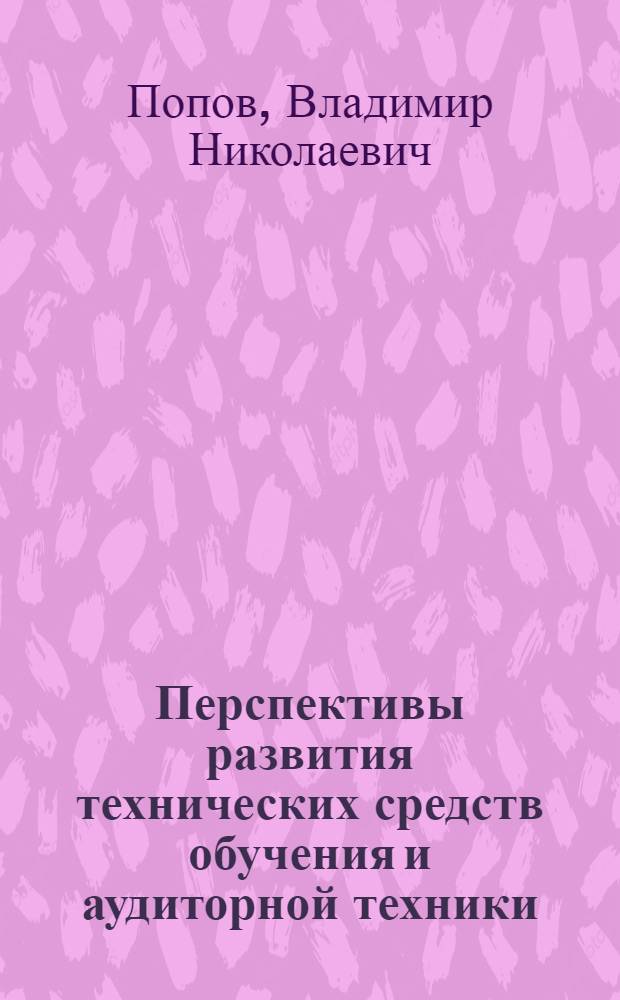 Попов, Владимир Николаевич

Перспективы развития технических средств обучения и аудиторной техники